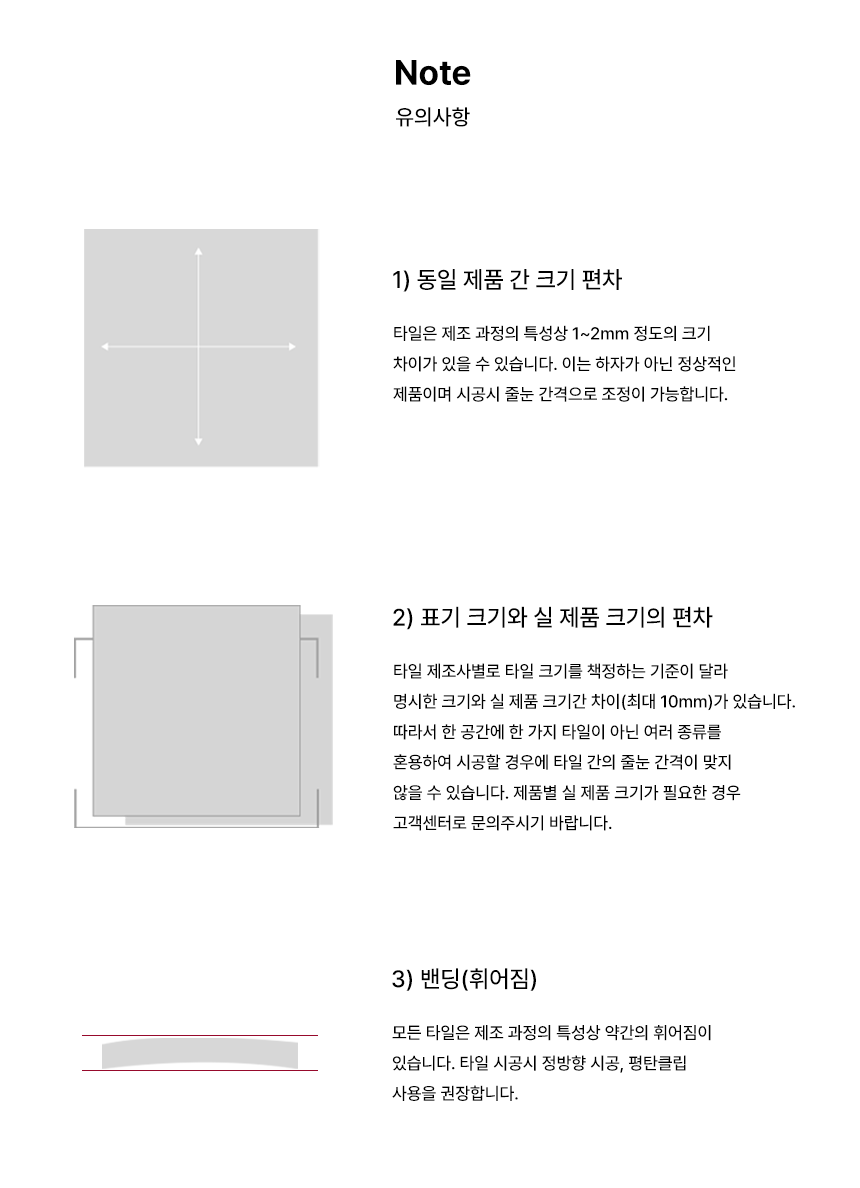 Note
유의사항

1) 동일 제품 간 크기 편차

타일은 제조 과정의 특성상 1~2mm 정도의 크기 차이가 있을 수 있습니다. 이는 하자가 아닌 정상적인 제품이며 시공시 줄눈 간격으로 조정이 가능합니다.

2) 표기 크기와 실 제품 크기의 편차

타일 제조사별로 타일 크기를 책정하는 기준이 달라 명시한 크기와 실 제품 크기간 차이(최대 10mm)가 있습니다. 따라서 한 공간에 한 가지 타일이 아닌 여러 종류를 혼용하여 시공할 경우에 타일 간의 줄눈 간격이 맞지 않을 수 있습니다. 제품별 실 제품 크기가 필요한 경우 고객센터로 문의주시기 바랍니다.

3) 밴딩(휘어짐)

모든 타일은 제조 과정의 특성상 약간의 휘어짐이 있습니다. 타일 시공시 정방향 시공, 평탄클립 사용을 권장합니다.